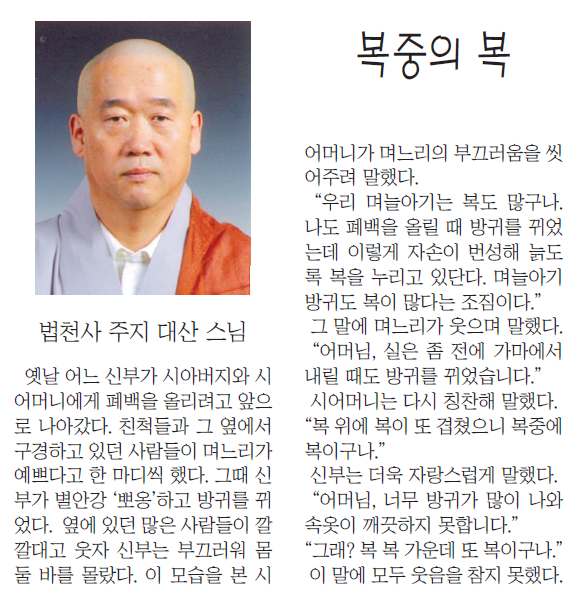 복중의 복

법천사 주지 대산 스님

옛날 어느 신부가 시아버지와 시어머니에게 폐백을 올리려고 앞으로 나아갔다. 친척들과 그 옆에서 구경하고 있던 사람들이 며느리가 예쁘다고 한 마디씩 했다. 그때 신부가 별안강 '뽀옹'하고 방귀를 뀌었다. 옆에 있던 많은 사람들이 깔깔대고 웃자 신부는 부끄러워 몸 둘 바를 몰랐다. 이 모습을 본 시어머니가 며느리의 부끄러움을 씻어주려 말했다.

"우리 며늘아기는 복도 많구나. 나도 폐백을 올릴 때 방귀를 뀌었는데 이렇게 자손이 번성해 늙도록 복을 누리고 있단다. 며늘아기 방귀도 복이 많다는 조짐이다."

그 말에 며느리가 웃으며 말했다.

"어머님, 실은 좀 전에 가마에서 내릴 때도 방귀를 뀌었습니다."

시어머니는 다시 칭찬해 말했다.

"복 위에 복이 또 겹쳤으니 복중에 복이구나."

신부는 더욱 자랑스럽게 말했다.

"어머님, 너무 방귀가 많이 나와 속옷이 깨끗하지 못합니다."

"그래? 복 복 가운데 또 복이구나."

이 말에 모두 웃음을 참지 못했다.